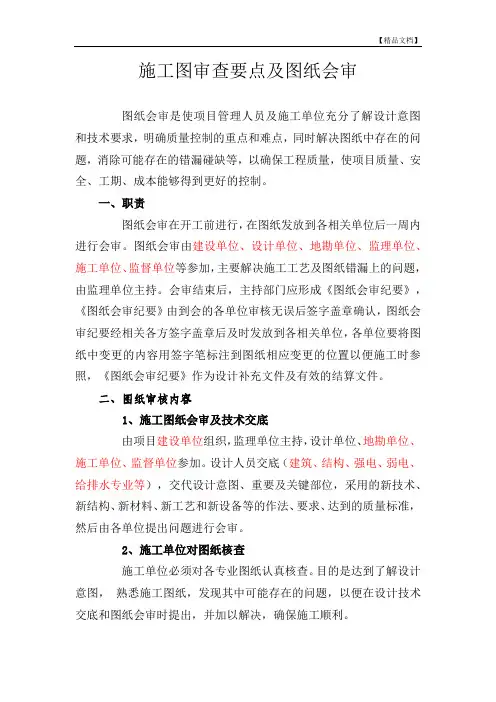 【精品文档】

施工图审查要点及图纸会审

图纸会审是使项目管理人员及施工单位充分了解设计意图和技术要求，明确质量控制的重点和难点，同时解决图纸中存在的问题，消除可能存在的错漏碰缺等，以确保工程质量，使项目质量、安全、工期、成本能够得到更好的控制。

一、职责

图纸会审在开工前进行，在图纸发放到各相关单位后一周内进行会审。图纸会审由建设单位、设计单位、地勘单位、监理单位、施工单位、监督单位等参加，主要解决施工工艺及图纸错漏上的问题，由监理单位主持。会审结束后，主持部门应形成《图纸会审纪要》，《图纸会审纪要》由到会的各单位审核无误后签字盖章确认，图纸会审纪要经相关各方签字盖章后及时发放到各相关单位，各单位要将图纸中变更的内容用签字笔标注到图纸相应变更的位置以便施工时参照，《图纸会审纪要》作为设计补充文件及有效的结算文件。

二、图纸审核内容

1、施工图纸会审及技术交底

由项目建设单位组织，监理单位主持，设计单位、地勘单位、施工单位、监督单位参加。设计人员交底（建筑、结构、强电、弱电、给排水专业等），交代设计意图、重要及关键部位，采用的新技术、新结构、新材料、新工艺和新设备等的作法、要求、达到的质量标准，然后由各单位提出问题进行会审。

2、施工单位对图纸核查

施工单位必须对各专业图纸认真核查。目的是达到了解设计意图， 熟悉施工图纸，发现其中可能存在的问题，以便在设计技术交底和图纸会审时提出，并加以解决，确保施工顺利。